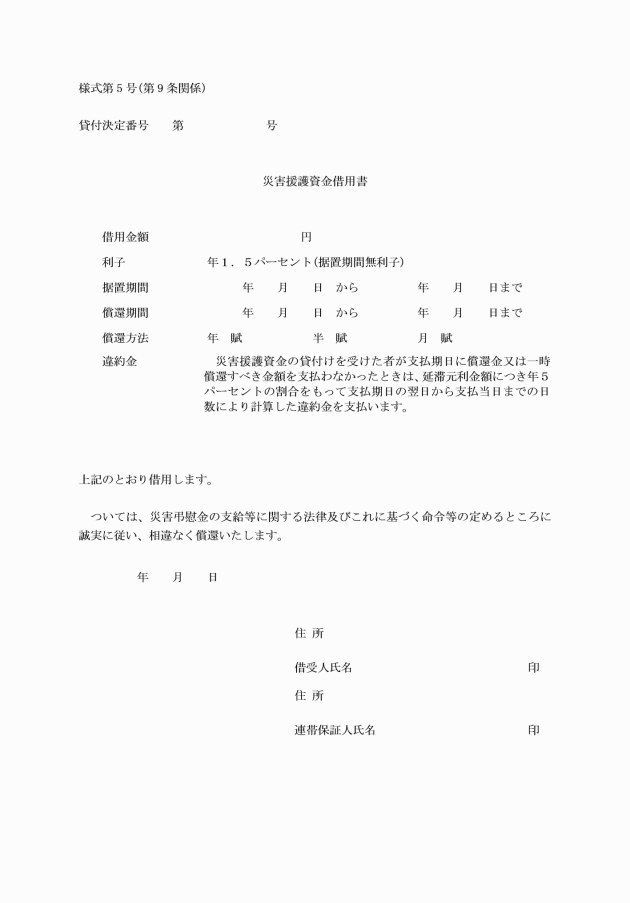 様式第５号(第９条関係)

貸付決定番号　　第　　　　　　号

災害援護資金借用書

借用金額　　　　　　　　　　円

利子　　　　　　年１．５パーセント(据置期間無利子)

据置期間　　　　年　　月　　日　から　　　　年　　月　　日まで

償還期間　　　　年　　月　　日　から　　　　年　　月　　日まで

償還方法　　　年　賦　　　　半　賦　　　　月　賦

違約金　　　　災害援護資金の貸付けを受けた者が支払期日に償還金又は一時償還すべき金額を支払わなかったときは、延滞元利金額につき年５パーセントの割合をもって支払期日の翌日から支払当日までの日数により計算した違約金を支払います。

上記のとおり借用します。

ついては、災害弔慰金の支給等に関する法律及びこれに基づく命令等の定めるところに誠実に従い、相違なく償還いたします。

年　　月　　日

住 所

借受人氏名　　　　　　　　　　　　印

住 所

連帯保証人氏名　　　　　　　　　　印